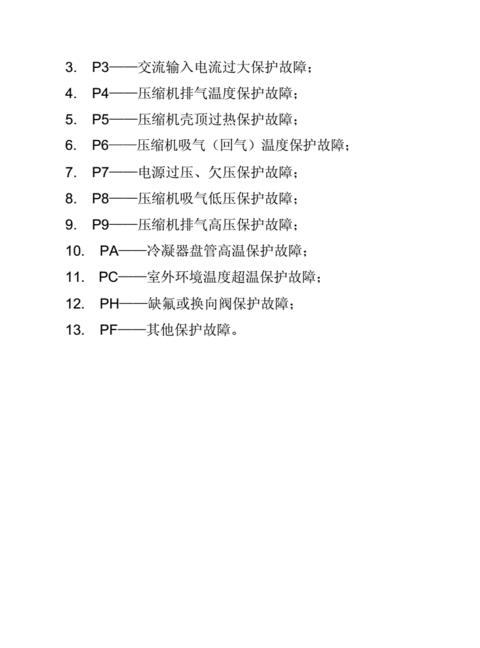 3. P3——交流输入电流过大保护故障；

4. P4——压缩机排气温度保护故障；

5. P5——压缩机壳顶过热保护故障；

6. P6——压缩机吸气（回气）温度保护故障；

7. P7——电源过压、欠压保护故障；

8. P8——压缩机吸气低压保护故障；

9. P9——压缩机排气高压保护故障；

10. PA——冷凝器盘管高温保护故障；

11. PC——室外环境温度超温保护故障；

12. PH——缺氟或换向阀保护故障；

13. PF——其他保护故障。